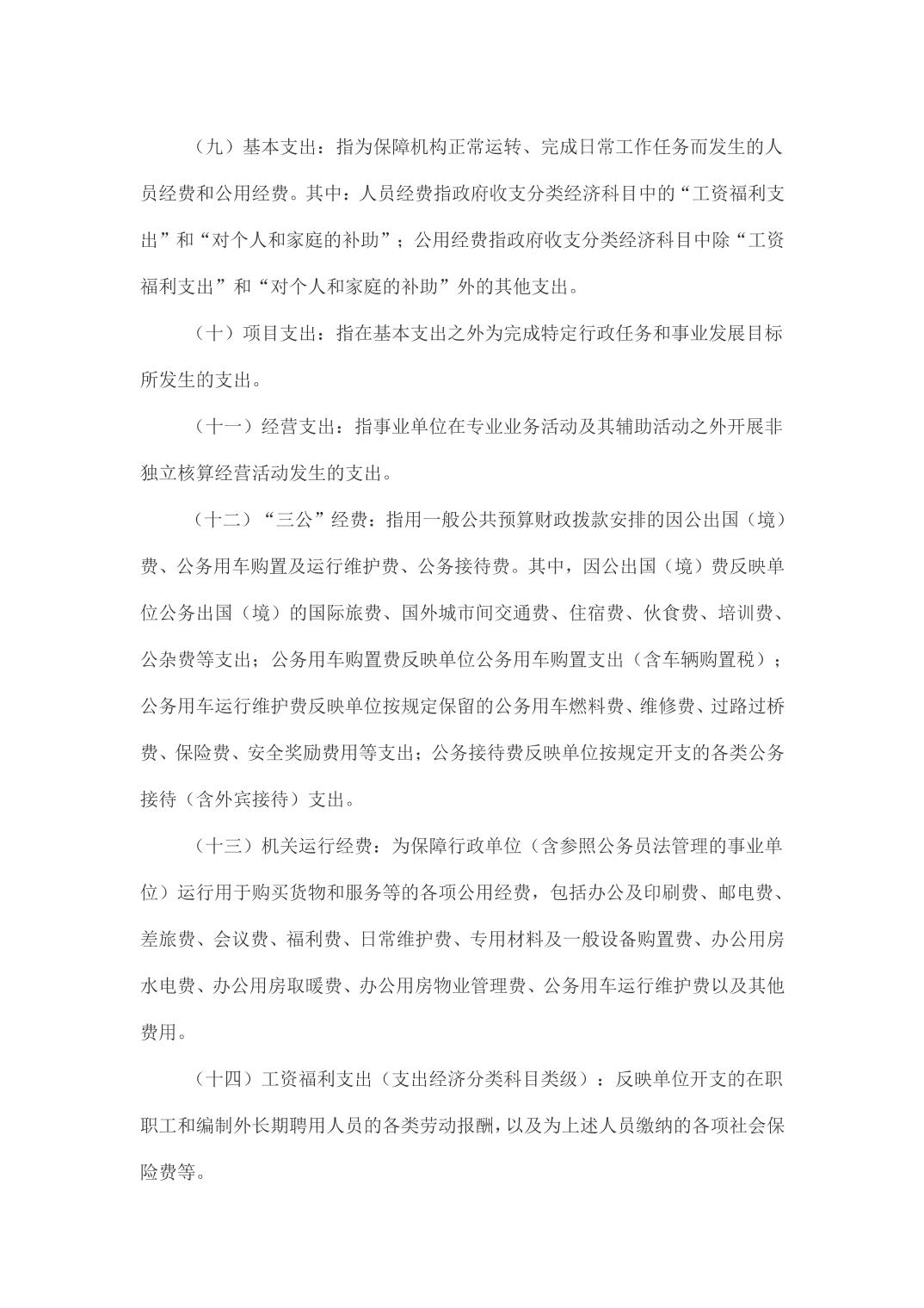 （九）基本支出：指为保障机构正常运转、完成日常工作任务而发生的人员经费和公用经费。其中：人员经费指政府收支分类经济科目中的“工资福利支出”和“对个人和家庭的补助”；公用经费指政府收支分类经济科目中除“工资福利支出”和“对个人和家庭的补助”外的其他支出。

（十）项目支出：指在基本支出之外为完成特定行政任务和事业发展目标所发生的支出。

（十一）经营支出：指事业单位在专业业务活动及其辅助活动之外开展非独立核算经营活动发生的支出。

（十二）“三公”经费：指用一般公共预算财政拨款安排的因公出国（境）费、公务用车购置及运行维护费、公务接待费。其中，因公出国（境）费反映单位公务出国（境）的国际旅费、国外城市间交通费、住宿费、伙食费、培训费、公杂费等支出；公务用车购置费反映单位公务用车购置支出（含车辆购置税）；公务用车运行维护费反映单位按规定保留的公务用车燃料费、维修费、过路过桥费、保险费、安全奖励费用等支出；公务接待费反映单位按规定开支的各类公务接待（含外宾接待）支出。

（十三）机关运行经费：为保障行政单位（含参照公务员法管理的事业单位）运行用于购买货物和服务等的各项公用经费，包括办公及印刷费、邮电费、差旅费、会议费、福利费、日常维护费、专用材料及一般设备购置费、办公用房水电费、办公用房取暖费、办公用房物业管理费、公务用车运行维护费以及其他费用。

（十四）工资福利支出（支出经济分类科目类级）：反映单位开支的在职职工和编制外长期聘用人员的各类劳动报酬，以及为上述人员缴纳的各项社会保险费等。